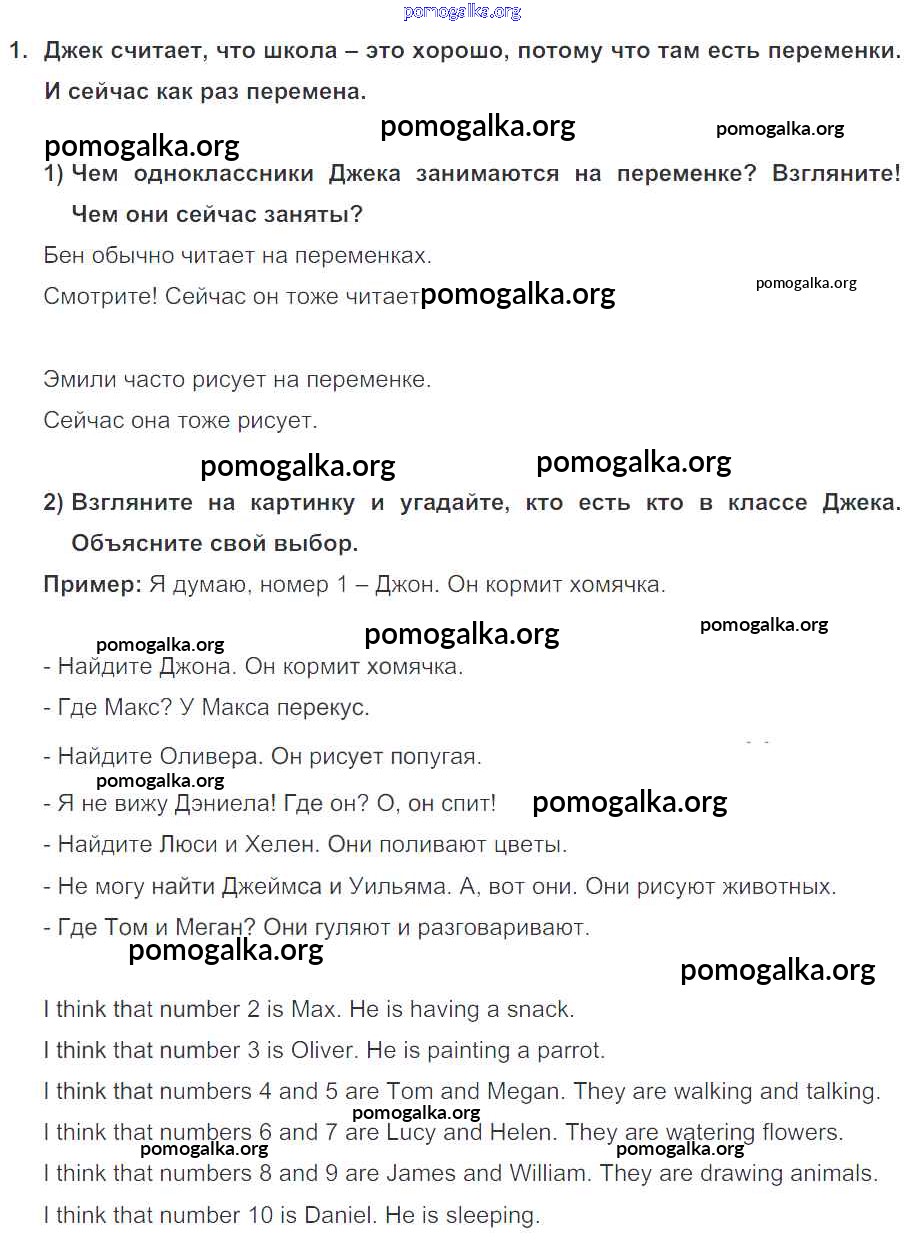 pomogalka.org

1. Джек считает, что школа – это хорошо, потому что там есть переменки. И сейчас как раз перемена.

pomogalka.org pomogalka.org pomogalka.org

1) Чем одноклассники Джека занимаются на переменке? Взгляните! Чем они сейчас заняты?

Бен обычно читает на переменках.

Смотрите! Сейчас он тоже читает pomogalka.org pomogalka.org

Эмили часто рисует на переменке.

Сейчас она тоже рисует.

pomogalka.org pomogalka.org

2) Взгляните на картинку и угадайте, кто есть кто в классе Джека. Объясните свой выбор.

Пример: Я думаю, номер 1 – Джон. Он кормит хомячка.

pomogalka.org pomogalka.org pomogalka.org

- Найдите Джона. Он кормит хомячка.

- Где Макс? У Макса перекус.

- Найдите Оливера. Он рисует попугая.

pomogalka.org

- Я не вижу Дэниела! Где он? О, он спит! pomogalka.org

- Найдите Люси и Хелен. Они поливают цветы.

- Не могу найти Джеймса и Уильяма. А, вот они. Они рисуют животных.

- Где Том и Меган? Они гуляют и разговаривают.

pomogalka.org pomogalka.org

I think that number 2 is Max. He is having a snack.

I think that number 3 is Oliver. He is painting a parrot.

I think that numbers 4 and 5 are Tom and Megan. They are walking and talking.

pomogalka.org

I think that numbers 6 and 7 are Lucy and Helen. They are watering flowers.

pomogalka.org pomogalka.org

I think that numbers 8 and 9 are James and William. They are drawing animals.

I think that number 10 is Daniel. He is sleeping.